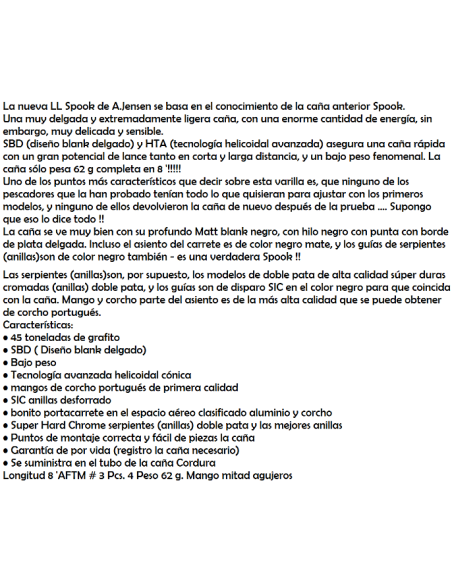 La nueva LL Spook de A.Jensen se basa en el conocimiento de la caña anterior Spook.
Una muy delgada y extremadamente ligera caña, con una enorme cantidad de energía, sin embargo, muy delicada y sensible.
SBD (diseño blank delgado) y HTA (tecnología helicoidal avanzada) asegura una caña rápida con un gran potencial de lance tanto en corta y larga distancia, y un bajo peso fenomenal. La caña sólo pesa 62 g completa en 8 '!!!!!
Uno de los puntos más característicos que decir sobre esta varilla es, que ninguno de los pescadores que la han probado tenían todo lo que quisieran para ajustar con los primeros modelos, y ninguno de ellos devolvieron la caña de nuevo después de la prueba .... Supongo que eso lo dice todo !!
La caña se ve muy bien con su profundo Matt blank negro, con hilo negro con punta con borde de plata delgada. Incluso el asiento del carrete es de color negro mate, y los guías de serpientes (anillas)son de color negro también - es una verdadera Spook !!

Las serpientes (anillas)son, por supuesto, los modelos de doble pata de alta calidad súper duras cromadas (anillas) doble pata, y los guías son de disparo SIC en el color negro para que coincida con la caña. Mango y corcho parte del asiento es de la más alta calidad que se puede obtener de corcho portugués.
Características:
• 45 toneladas de grafito
• SBD ( Diseño blank delgado)
• Bajo peso
• Tecnología avanzada helicoidal cónica
• mangos de corcho portugués de primera calidad
• SIC anillas desforrado
• bonito portacarrete en el espacio aéreo clasificado aluminio y corcho
• Super Hard Chrome serpientes (anillas) doble pata y las mejores anillas
• Puntos de montaje correcta y fácil de piezas la caña
• Garantía de por vida (registro la caña necesario)
• Se suministra en el tubo de la caña Cordura
Longitud 8 'AFTM # 3 Pcs. 4 Peso 62 g. Mango mitad agujeros